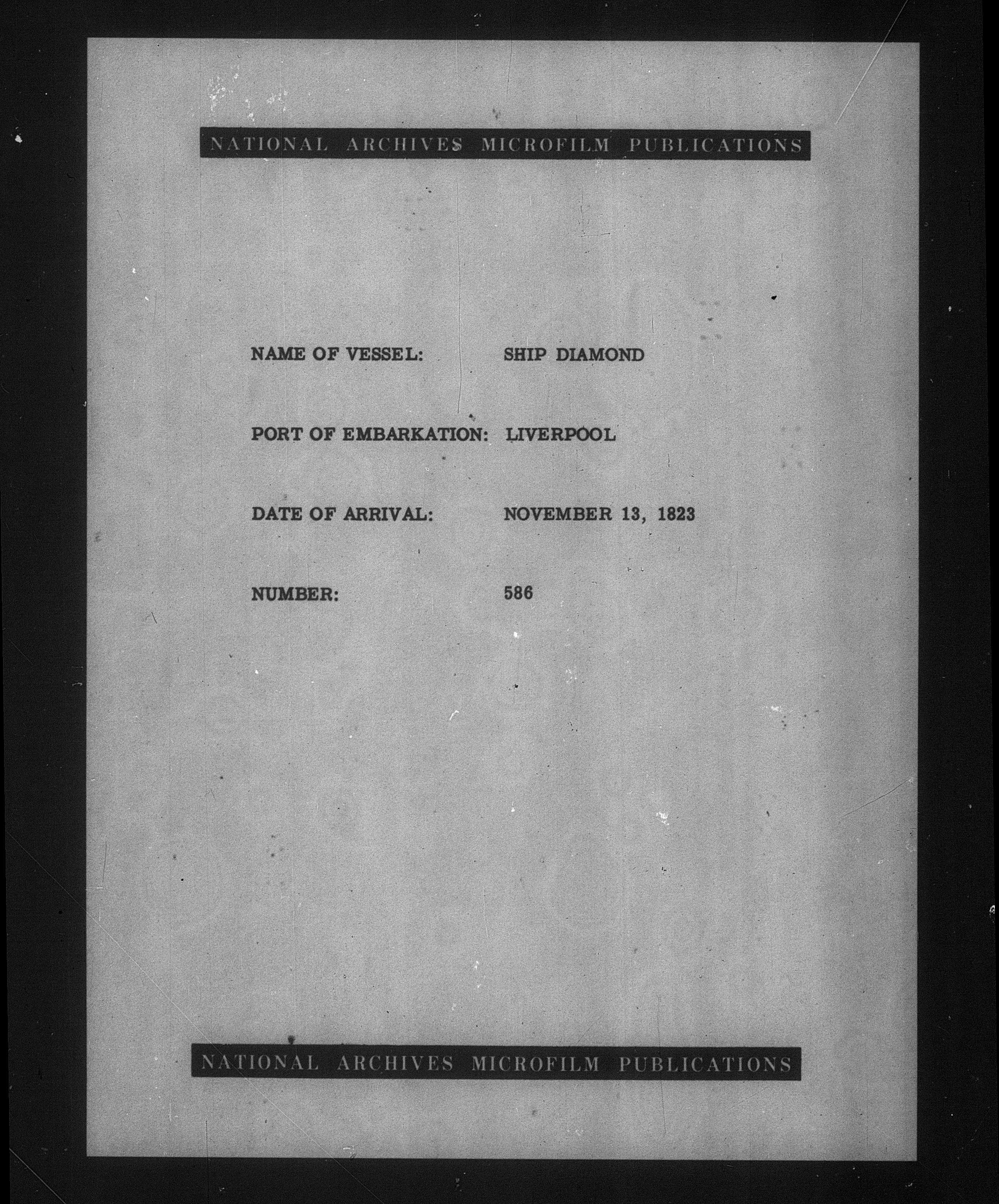 NATIONAL ARCHIVES MICROFILM PUBLICATIONS

NAME OF VESSEL: SHIP DIAMOND

PORT OF EMBARKATION: LIVERPOOL

DATE OF ARRIVAL: NOVEMBER 13, 1823

NUMBER: 586

NATIONAL ARCHIVES MICROFILM PUBLICATIONS